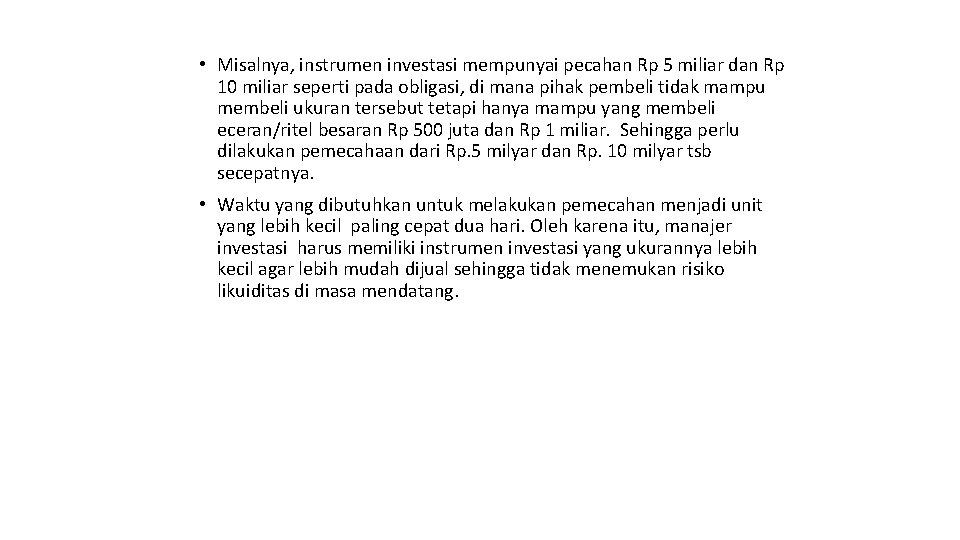 • Misalnya, instrumen investasi mempunyai pecahan Rp 5 miliar dan Rp 10 miliar seperti pada obligasi, di mana pihak pembeli tidak mampu membeli ukuran tersebut tetapi hanya mampu yang membeli eceran/ritel besaran Rp 500 juta dan Rp 1 miliar. Sehingga perlu dilakukan pemecahaan dari Rp.5 milyar dan Rp. 10 milyar tsb secepatnya.

• Waktu yang dibutuhkan untuk melakukan pemecahan menjadi unit yang lebih kecil paling cepat dua hari. Oleh karena itu, manajer investasi harus memiliki instrumen investasi yang ukurannya lebih kecil agar lebih mudah dijual sehingga tidak menemukan risiko likuiditas di masa mendatang.